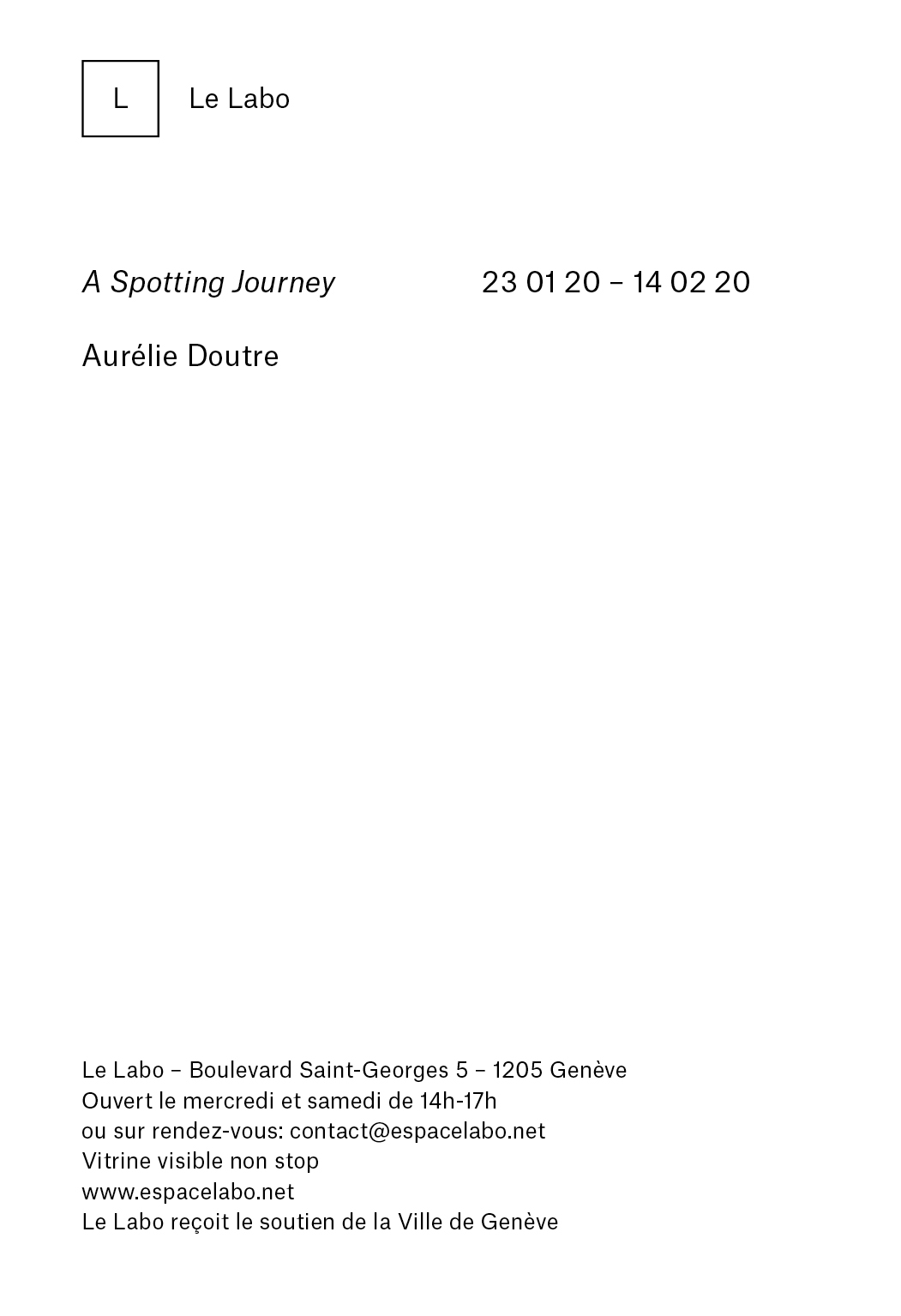 L

Le Labo

A Spotting Journey

23 01 20 – 14 02 20

Aurélie Doutre

Le Labo – Boulevard Saint-Georges 5 – 1205 Genève
Ouvert le mercredi et samedi de 14h-17h
ou sur rendez-vous: contact@espacelabo.net
Vitrine visible non stop
www.espacelabo.net
Le Labo reçoit le soutien de la Ville de Genève